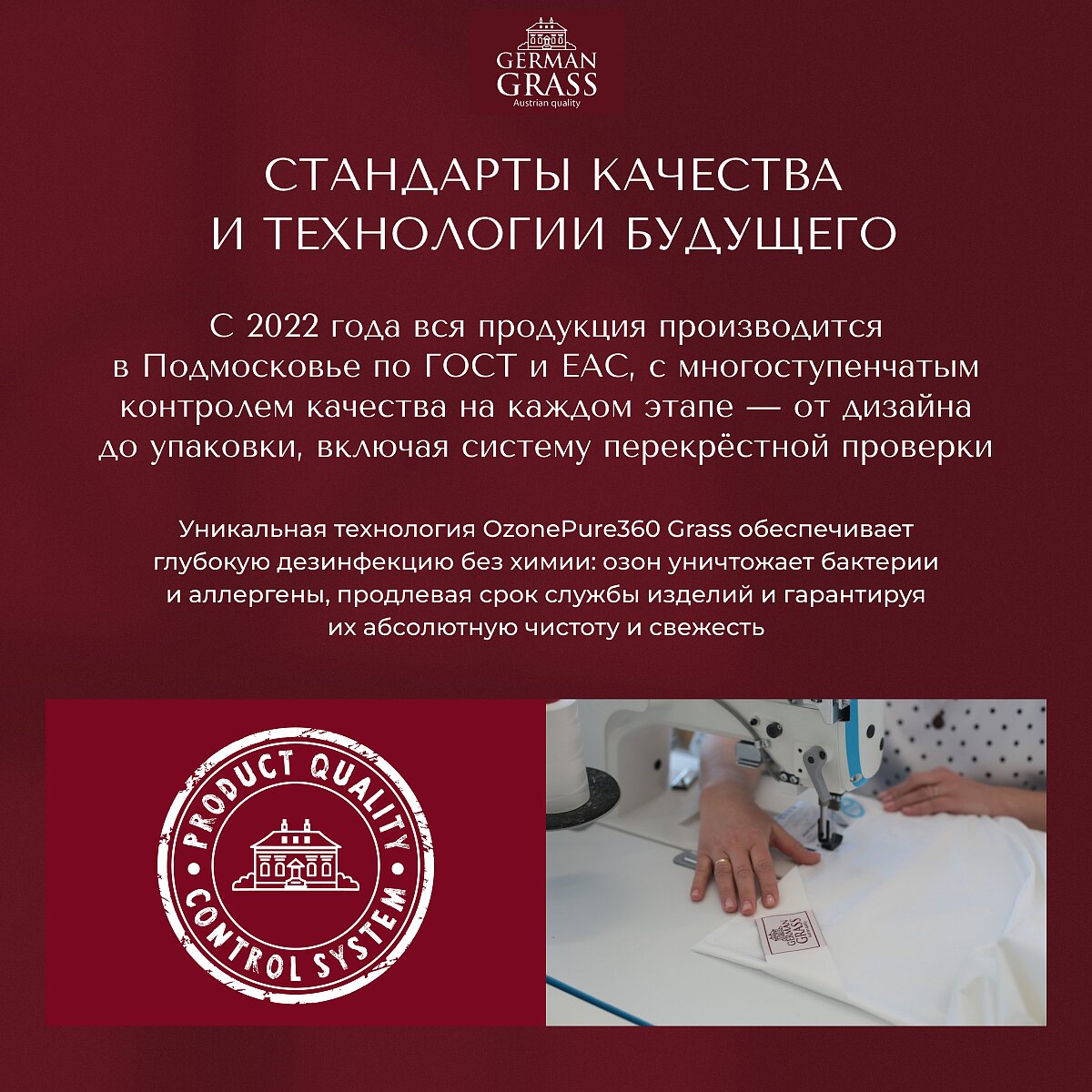 GERMAN
GRASS
Austrian quality

СТАНДАРТЫ КАЧЕСТВА
И ТЕХНОЛОГИИ БУДУЩЕГО

С 2022 года вся продукция производится в Подмосковье по ГОСТ и ЕАС, с многоступенчатым контролем качества на каждом этапе — от дизайна до упаковки, включая систему перекрёстной проверки

Уникальная технология OzonePure360 Grass обеспечивает глубокую дезинфекцию без химии: озон уничтожает бактерии и аллергены, продлевая срок службы изделий и гарантируя их абсолютную чистоту и свежесть

PRODUCT QUALITY
CONTROL SYSTEM